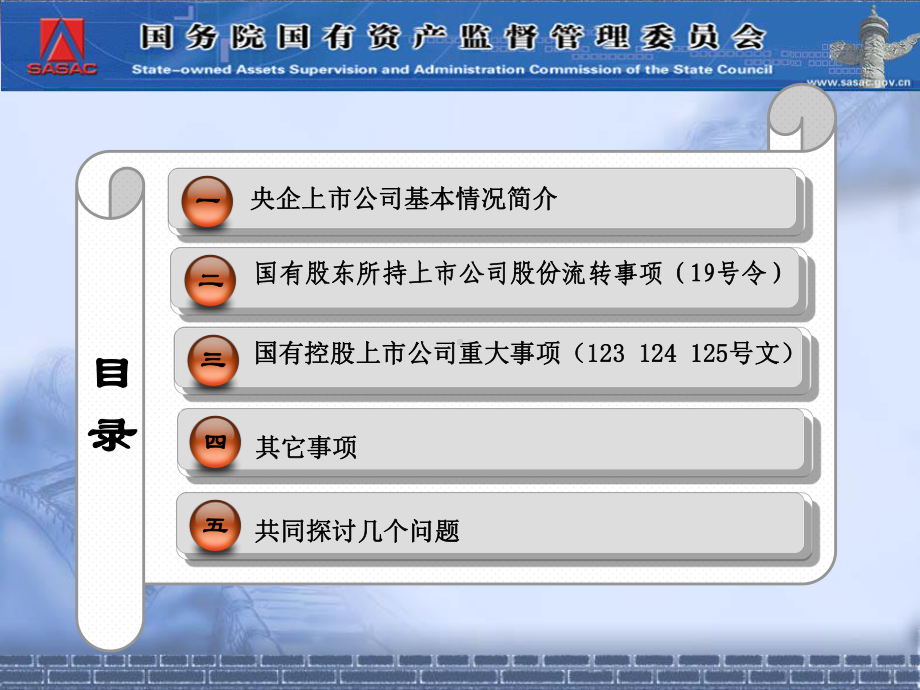 SASAC

国务院国有资产监督管理委员会

State-owned Assets Supervision and Administration Commission of the State Council

www.sasac.gov.cn

目录

一 央企上市公司基本情况简介

二 国有股东所持上市公司股份流转事项（19号令）

三 国有控股上市公司重大事项（123 124 125号文）

四 其它事项

五 共同探讨几个问题